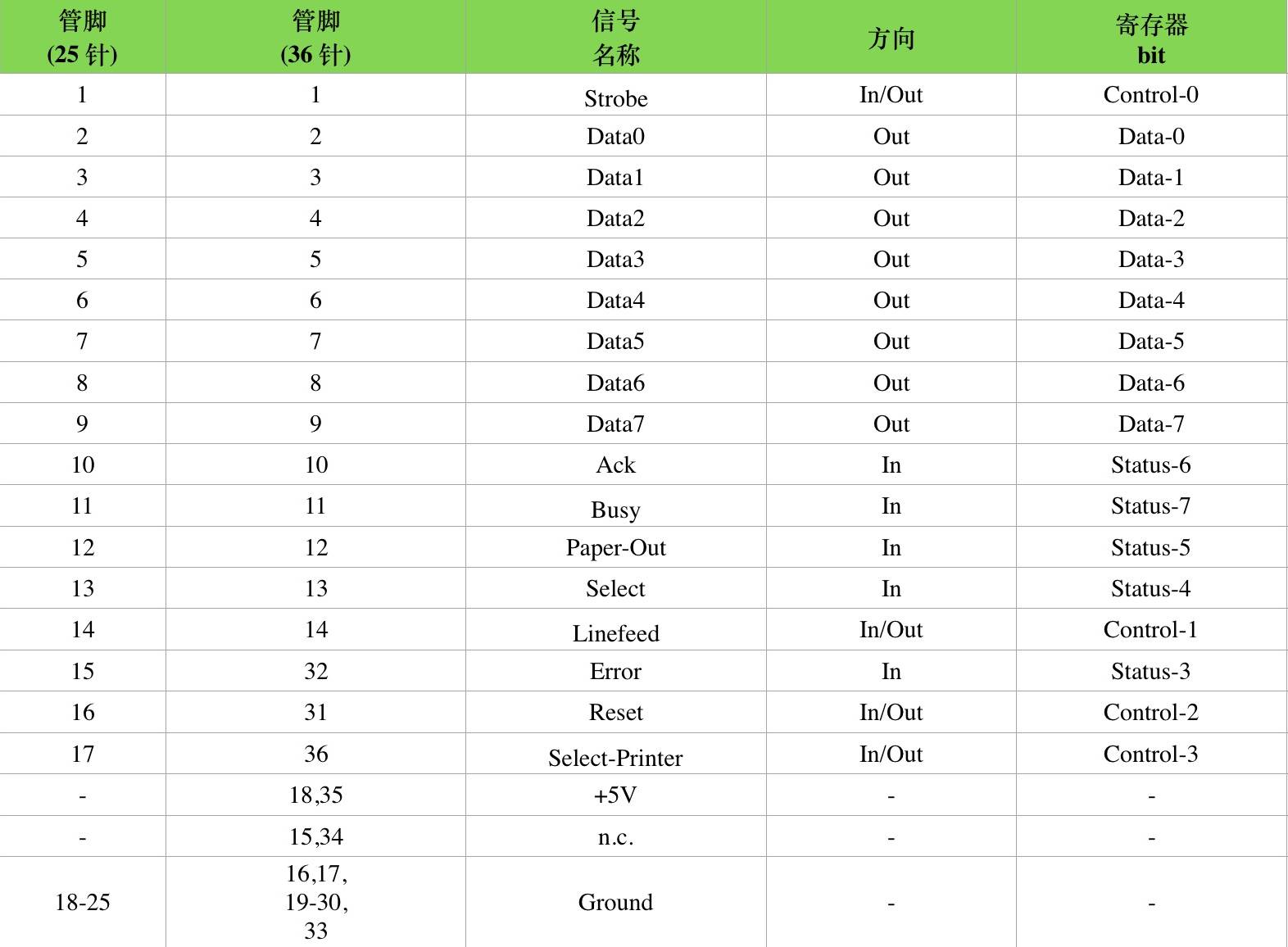 | 管脚 (25 针) | 管脚 (36 针) | 信号 名称 | 方向 | 寄存器 bit |
|---|---|---|---|---|
| 1 | 1 | Strobe | In/Out | Control-0 |
| 2 | 2 | Data0 | Out | Data-0 |
| 3 | 3 | Data1 | Out | Data-1 |
| 4 | 4 | Data2 | Out | Data-2 |
| 5 | 5 | Data3 | Out | Data-3 |
| 6 | 6 | Data4 | Out | Data-4 |
| 7 | 7 | Data5 | Out | Data-5 |
| 8 | 8 | Data6 | Out | Data-6 |
| 9 | 9 | Data7 | Out | Data-7 |
| 10 | 10 | Ack | In | Status-6 |
| 11 | 11 | Busy | In | Status-7 |
| 12 | 12 | Paper-Out | In | Status-5 |
| 13 | 13 | Select | In | Status-4 |
| 14 | 14 | Linefeed | In/Out | Control-1 |
| 15 | 32 | Error | In | Status-3 |
| 16 | 31 | Reset | In/Out | Control-2 |
| 17 | 36 | Select-Printer | In/Out | Control-3 |
| - | 18,35 | +5V | - | - |
| - | 15,34 | n.c. | - | - |
| 18-25 | 16,17, 19-30, 33 | Ground | - | - |